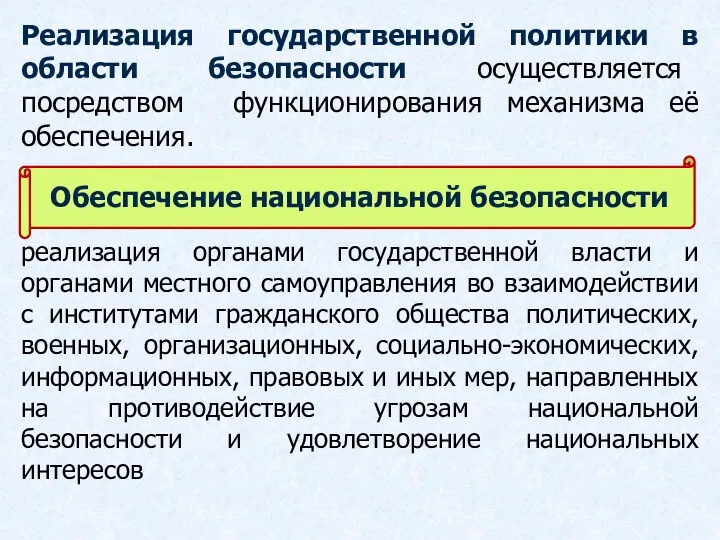 Реализация государственной политики в области безопасности осуществляется посредством функционирования механизма её обеспечения.

Обеспечение национальной безопасности

реализация органами государственной власти и органами местного самоуправления во взаимодействии с институтами гражданского общества политических, военных, организационных, социально-экономических, информационных, правовых и иных мер, направленных на противодействие угрозам национальной безопасности и удовлетворение национальных интересов